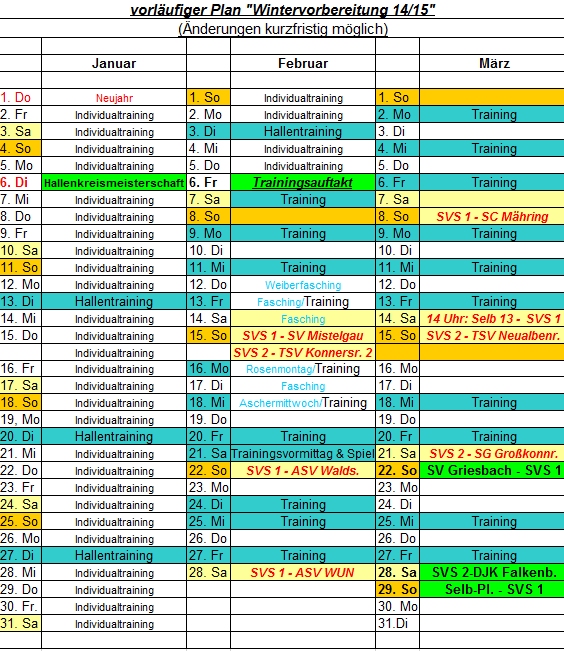 vorläufiger Plan "Wintervorbereitung 14/15"

(Änderungen kurzfristig möglich)

| | Januar | | Februar | | März |
|---|---|---|---|---|---|
| 1. Do | Neujahr | 1. So | Individualtraining | 1. So | |
| 2. Fr | Individualtraining | 2. Mo | Individualtraining | 2. Mo | Training |
| 3. Sa | Individualtraining | 3. Di | Hallentraining | 3. Di | |
| 4. So | Individualtraining | 4. Mi | Individualtraining | 4. Mi | Training |
| 5. Mo | Individualtraining | 5. Do | Individualtraining | 5. Do | |
| 6. Di | Hallenkreismeisterschaft | 6. Fr | Trainingsauftakt | 6. Fr | Training |
| 7. Mi | Individualtraining | 7. Sa | Training | 7. Sa | |
| 8. Do | Individualtraining | 8. So | | 8. So | SVS 1 - SC Mähring |
| 9. Fr | Individualtraining | 9. Mo | Training | 9. Mo | Training |
| 10. Sa | Individualtraining | 10. Di | | 10. Di | |
| 11. So | Individualtraining | 11. Mi | Training | 11. Mi | Training |
| 12. Mo | Individualtraining | 12. Do | Weiberfasching | 12. Do | |
| 13. Di | Hallentraining | 13. Fr | Fasching/Training | 13. Fr | Training |
| 14. Mi | Individualtraining | 14. Sa | Fasching | 14. Sa | 14 Uhr: Selb 13 - SVS 1 |
| 15. Do | Individualtraining | 15. So | SVS 1 - SV Mistelgau | 15. So | SVS 2 - TSV Neualbenr. |
| | Individualtraining | | SVS 2 - TSV Konnersr. 2 | | |
| 16. Fr | Individualtraining | 16. Mo | Rosenmontag/Training | 16. Mo | |
| 17. Sa | Individualtraining | 17. Di | Fasching | 17. Di | |
| 18. So | Individualtraining | 18. Mi | Aschermittwoch/Training | 18. Mi | Training |
| 19, Mo | Individualtraining | 19. Do | | 19. Do | |
| 20. Di | Hallentraining | 20. Fr | Training | 20. Fr | Training |
| 21. Mi | Individualtraining | 21. Sa | Trainingsvormittag & Spiel | 21. Sa | SVS 2 - SG Großkonnr. |
| 22. Do | Individualtraining | 22. So | SVS 1 - ASV Walds. | 22. So | SV Griesbach - SVS 1 |
| 23. Fr | Individualtraining | 23. Mo | | 23. Mo | |
| 24. Sa | Individualtraining | 24. Di | Training | 24. Di | |
| 25. So | Individualtraining | 25. Mi | Training | 25. Mi | Training |
| 26. Mo | Individualtraining | 26. Do | | 26. Do | |
| 27. Di | Hallentraining | 27. Fr | Training | 27. Fr | Training |
| 28. Mi | Individualtraining | 28. Sa | SVS 1 - ASV WUN | 28. Sa | SVS 2-DJK Falkenb. |
| 29. Do | Individualtraining | | | 29. So | Selb-Pl. - SVS 1 |
| 30. Fr. | Individualtraining | | | 30. Mo | |
| 31. Sa | Individualtraining | | | 31.Di | |